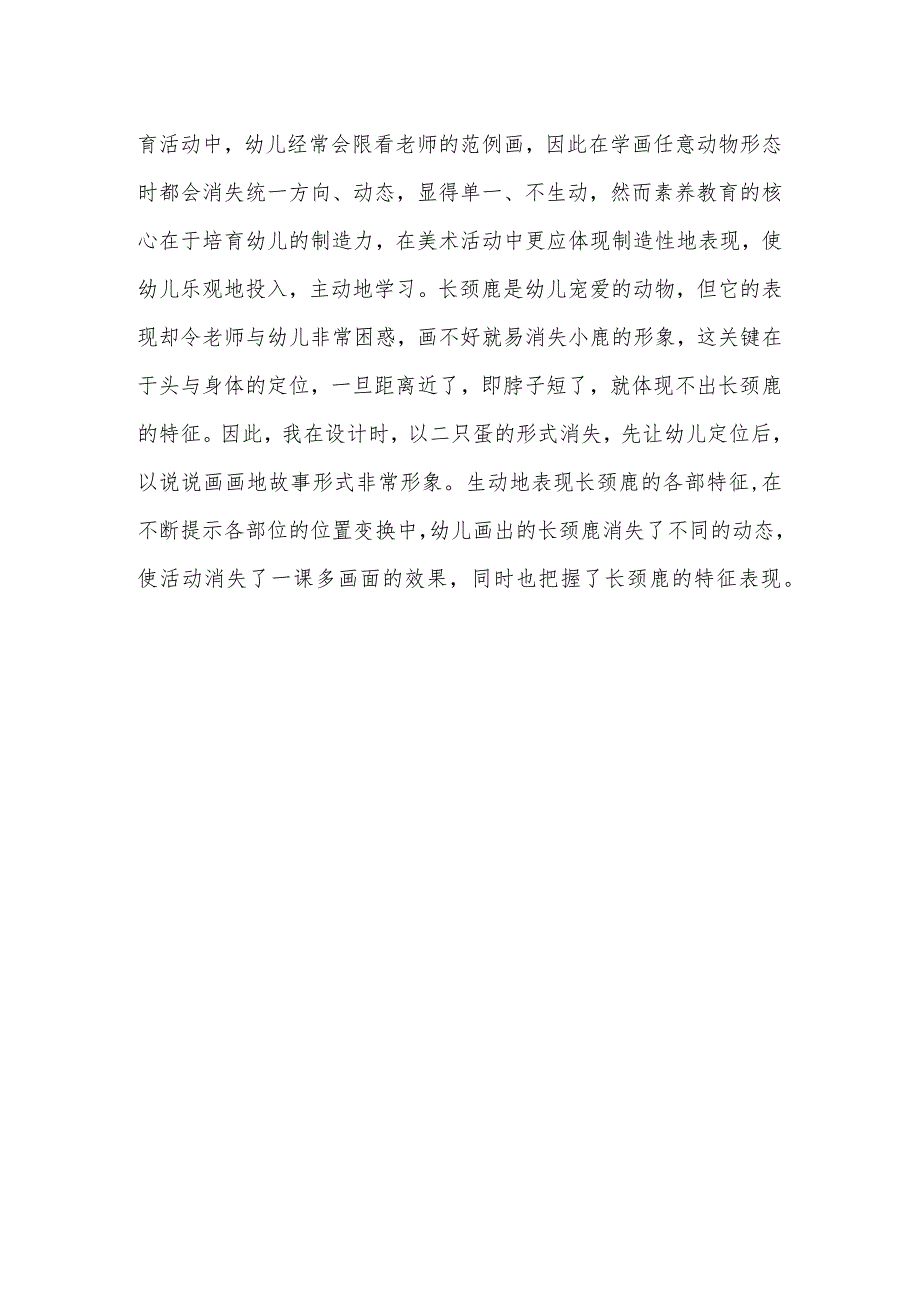 育活动中，幼儿经常会限看老师的范例画，因此在学画任意动物形态时都会消失统一方向、动态，显得单一、不生动，然而素养教育的核心在于培育幼儿的制造力，在美术活动中更应体现制造性地表现，使幼儿乐观地投入，主动地学习。长颈鹿是幼儿宠爱的动物，但它的表现却令老师与幼儿非常困惑，画不好就易消失小鹿的形象，这关键在于头与身体的定位，一旦距离近了，即脖子短了，就体现不出长颈鹿的特征。因此，我在设计时，以二只蛋的形式消失，先让幼儿定位后，以说说画画地故事形式非常形象。生动地表现长颈鹿的各部特征，在不断提示各部位的位置变换中，幼儿画出的长颈鹿消失了不同的动态，使活动消失了一课多画面的效果，同时也把握了长颈鹿的特征表现。